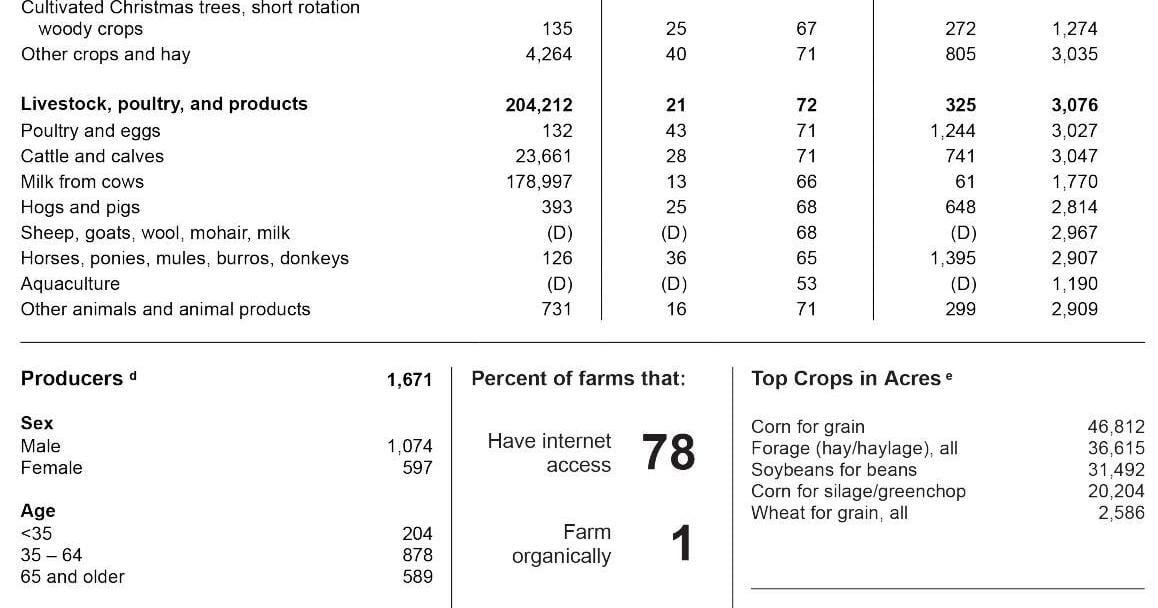 | Cultivated Christmas trees, short rotation woody crops | 135 | 25 | 67 | 272 | 1,274 |
|---|---|---|---|---|---|
| Other crops and hay | 4,264 | 40 | 71 | 805 | 3,035 |
| Livestock, poultry, and products | 204,212 | 21 | 72 | 325 | 3,076 |
| Poultry and eggs | 132 | 43 | 71 | 1,244 | 3,027 |
| Cattle and calves | 23,661 | 28 | 71 | 741 | 3,047 |
| Milk from cows | 178,997 | 13 | 66 | 61 | 1,770 |
| Hogs and pigs | 393 | 25 | 68 | 648 | 2,814 |
| Sheep, goats, wool, mohair, milk | (D) | (D) | 68 | (D) | 2,967 |
| Horses, ponies, mules, burros, donkeys | 126 | 36 | 65 | 1,395 | 2,907 |
| Aquaculture | (D) | (D) | 53 | (D) | 1,190 |
| Other animals and animal products | 731 | 16 | 71 | 299 | 2,909 |

Producers $^{d}$ 1,671

Sex
Male 1,074
Female 597

Age
<35 204
35 – 64 878
65 and older 589

Percent of farms that:

Have internet access 78

Farm organically 1

Top Crops in Acres $^{e}$

Corn for grain 46,812
Forage (hay/haylage), all 36,615
Soybeans for beans 31,492
Corn for silage/greenchop 20,204
Wheat for grain, all 2,586